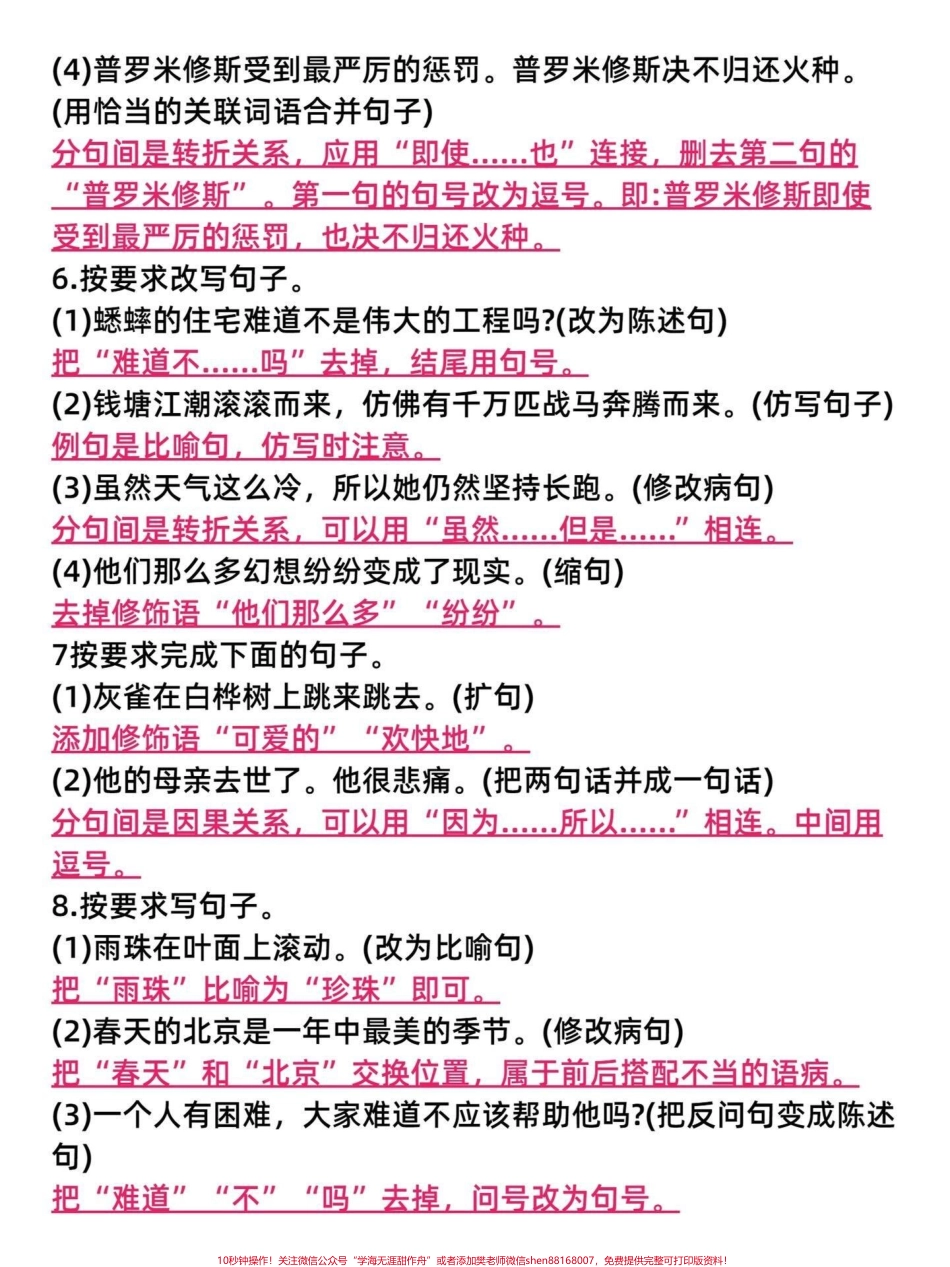 (4)普罗米修斯受到最严厉的惩罚。普罗米修斯决不归还火种。(用恰当的关联词语合并句子)
分句间是转折关系，应用“即使……也”连接，删去第二句的“普罗米修斯”。第一句的句号改为逗号。即:普罗米修斯即使受到最严厉的惩罚，也决不归还火种。
6.按要求改写句子。
(1)蟋蟀的住宅难道不是伟大的工程吗?(改为陈述句)
把“难道不……吗”去掉，结尾用句号。
(2)钱塘江潮滚滚而来，仿佛有千万匹战马奔腾而来。(仿写句子)
例句是比喻句，仿写时注意。
(3)虽然天气这么冷，所以她仍然坚持长跑。(修改病句)
分句间是转折关系，可以用“虽然……但是……”相连。
(4)他们那么多幻想纷纷变成了现实。(缩句)
去掉修饰语“他们那么多”“纷纷”。
7按要求完成下面的句子。
(1)灰雀在白桦树上跳来跳去。(扩句)
添加修饰语“可爱的”“欢快地”。
(2)他的母亲去世了。他很悲痛。(把两句话并成一句话)
分句间是因果关系，可以用“因为……所以……”相连。中间用逗号。
8.按要求写句子。
(1)雨珠在叶面上滚动。(改为比喻句)
把“雨珠”比喻为“珍珠”即可。
(2)春天的北京是一年中最美的季节。(修改病句)
把“春天”和“北京”交换位置，属于前后搭配不当的语病。
(3)一个人有困难，大家难道不应该帮助他吗?(把反问句变成陈述句)
把“难道”“不”“吗”去掉，问号改为句号。

10秒钟操作！关注微信公众号“学海无涯甜作舟”或者添加樊老师微信shen88168007，免费提供完整可打印版资料！